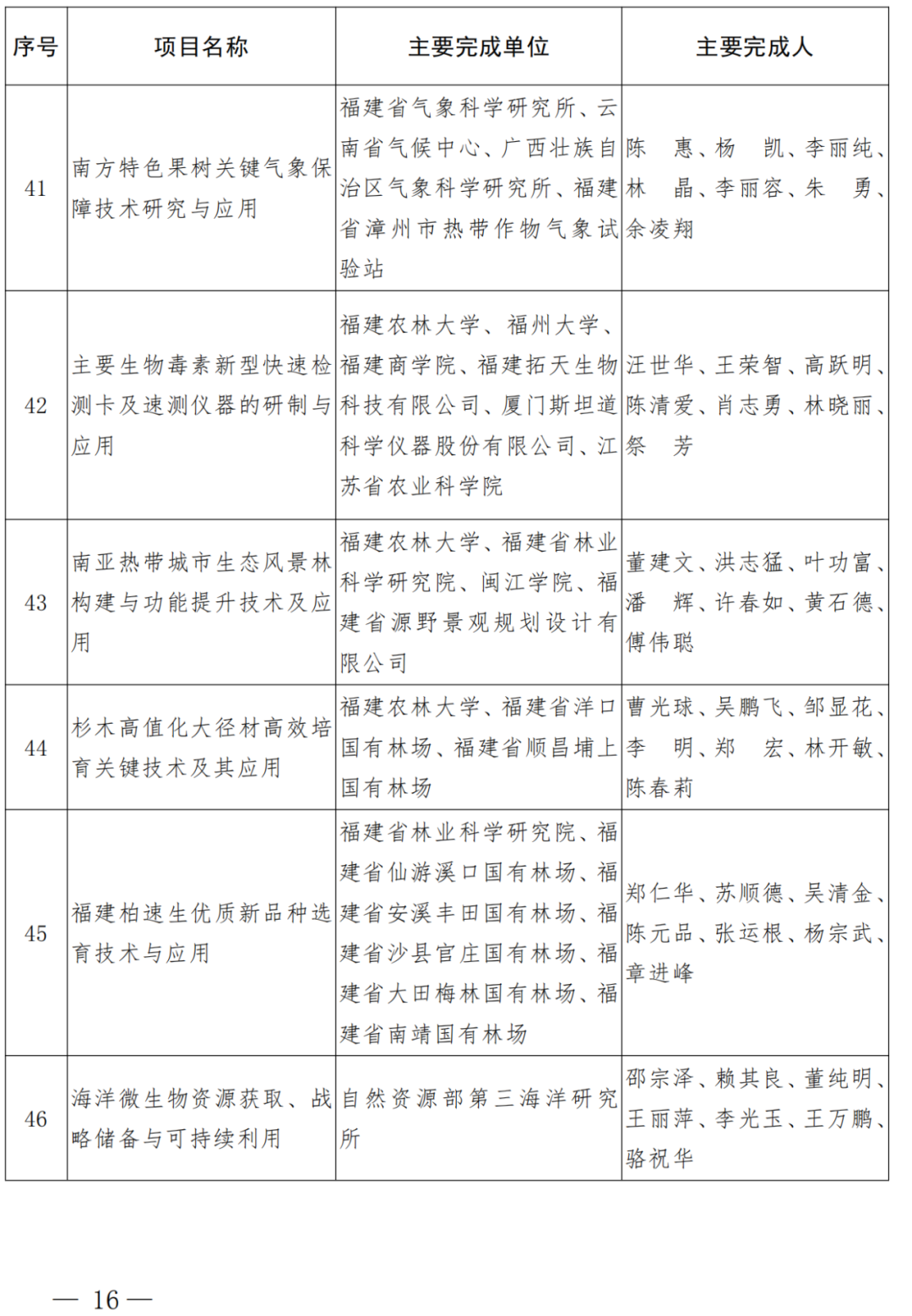 | 序号 | 项目名称 | 主要完成单位 | 主要完成人 |
|---|---|---|---|
| 41 | 南方特色果树关键气象保障技术研究与应用 | 福建省气象科学研究所、云南省气候中心、广西壮族自治区气象科学研究所、福建省漳州市热带作物气象试验站 | 陈　惠、杨　凯、李丽纯、林　晶、李丽容、朱　勇、余凌翔 |
| 42 | 主要生物毒素新型快速检测卡及速测仪器的研制与应用 | 福建农林大学、福州大学、福建商学院、福建拓天生物科技有限公司、厦门斯坦道科学仪器股份有限公司、江苏省农业科学院 | 汪世华、王荣智、高跃明、陈清爱、肖志勇、林晓丽、祭　芳 |
| 43 | 南亚热带城市生态风景林构建与功能提升技术及应用 | 福建农林大学、福建省林业科学研究院、闽江学院、福建省源野景观规划设计有限公司 | 董建文、洪志猛、叶功富、潘　辉、许春如、黄石德、傅伟聪 |
| 44 | 杉木高值化大径材高效培育关键技术及其应用 | 福建农林大学、福建省洋口国有林场、福建省顺昌埔上国有林场 | 曹光球、吴鹏飞、邹显花、李　明、郑　宏、林开敏、陈春莉 |
| 45 | 福建柏速生优质新品种选育技术与应用 | 福建省林业科学研究院、福建省仙游溪口国有林场、福建省安溪丰田国有林场、福建省沙县官庄国有林场、福建省大田梅林国有林场、福建省南靖国有林场 | 郑仁华、苏顺德、吴清金、陈元品、张运根、杨宗武、章进峰 |
| 46 | 海洋微生物资源获取、战略储备与可持续利用 | 自然资源部第三海洋研究所 | 邵宗泽、赖其良、董纯明、王丽萍、李光玉、王万鹏、骆祝华 |

— 16 —